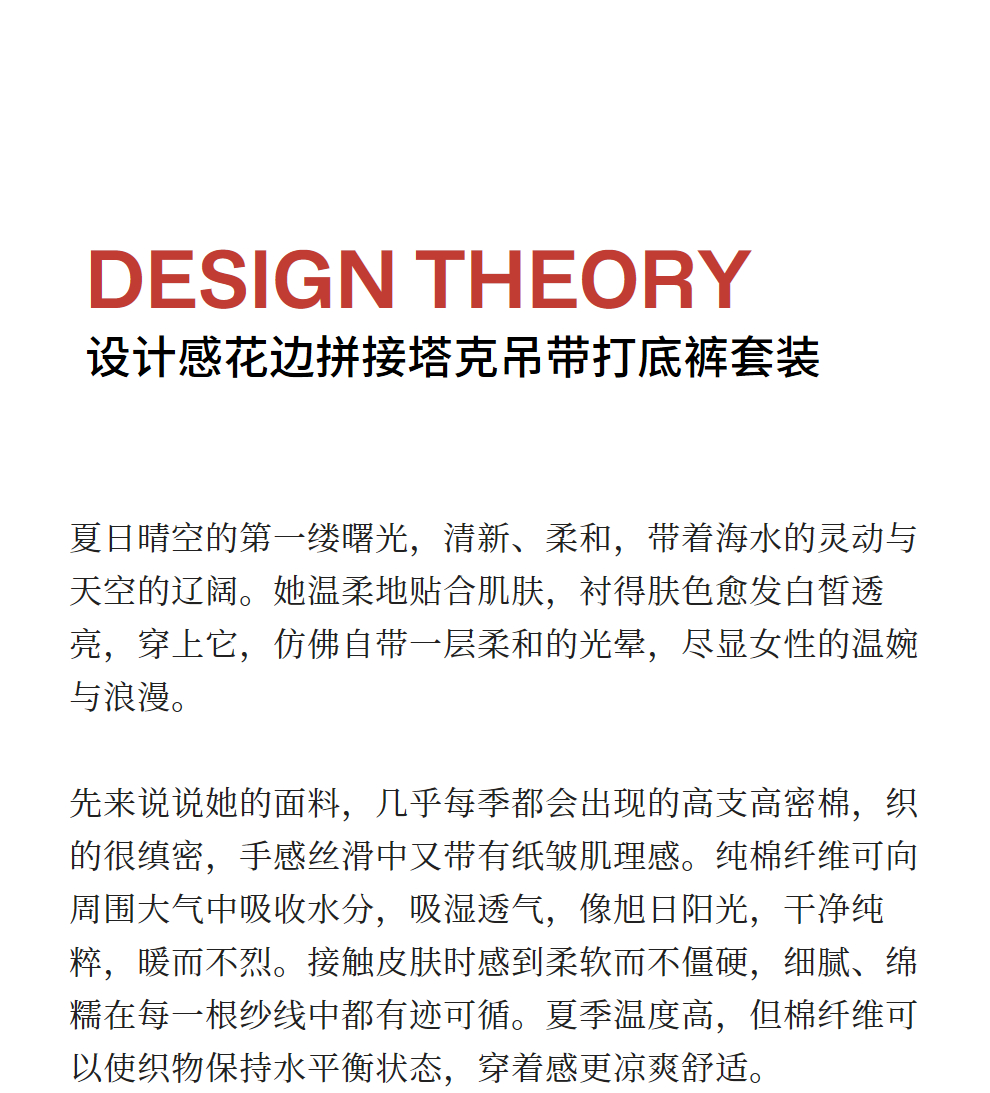 DESIGN THEORY
设计感花边拼接塔克吊带打底裤套装

夏日晴空的第一缕曙光，清新、柔和，带着海水的灵动与天空的辽阔。她温柔地贴合肌肤，衬得肤色愈发白皙透亮，穿上它，仿佛自带一层柔和的光晕，尽显女性的温婉与浪漫。

先来说说她的面料，几乎每季都会出现的高支高密棉，织的很缜密，手感丝滑中又带有纸皱肌理感。纯棉纤维可向周围大气中吸收水分，吸湿透气，像旭日阳光，干净纯粹，暖而不烈。接触皮肤时感到柔软而不僵硬，细腻、绵糯在每一根纱线中都有迹可循。夏季温度高，但棉纤维可以使织物保持水平衡状态，穿着感更凉爽舒适。